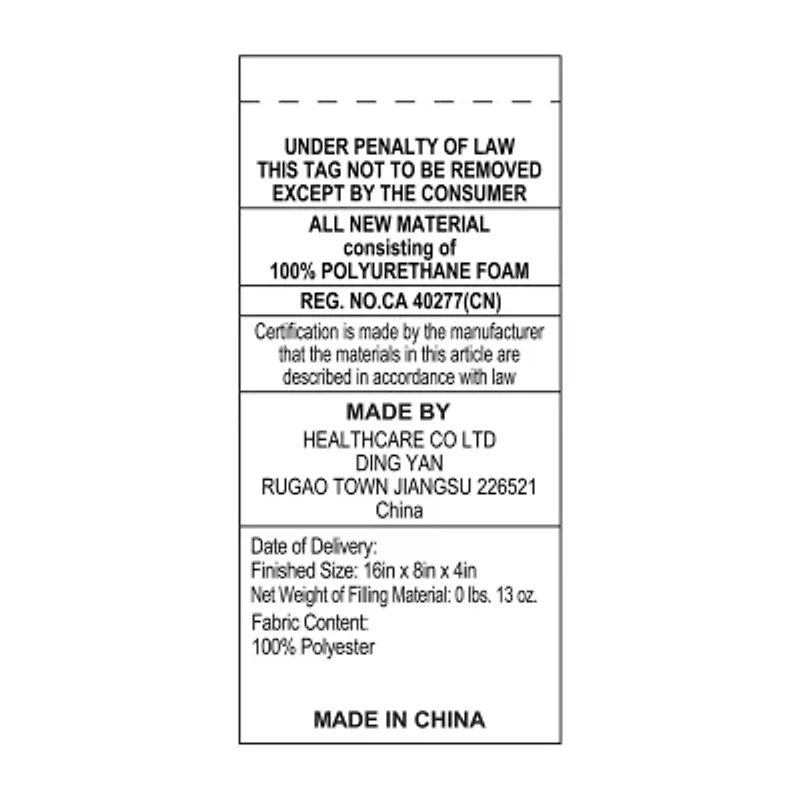 UNDER PENALTY OF LAW
THIS TAG NOT TO BE REMOVED
EXCEPT BY THE CONSUMER

ALL NEW MATERIAL
consisting of
100% POLYURETHANE FOAM

REG. NO.CA 40277(CN)

Certification is made by the manufacturer that the materials in this article are described in accordance with law

MADE BY
HEALTHCARE CO LTD
DING YAN
RUGAO TOWN JIANGSU 226521
China

Date of Delivery:
Finished Size: 16in x 8in x 4in
Net Weight of Filling Material: 0 lbs. 13 oz.
Fabric Content:
100% Polyester

MADE IN CHINA